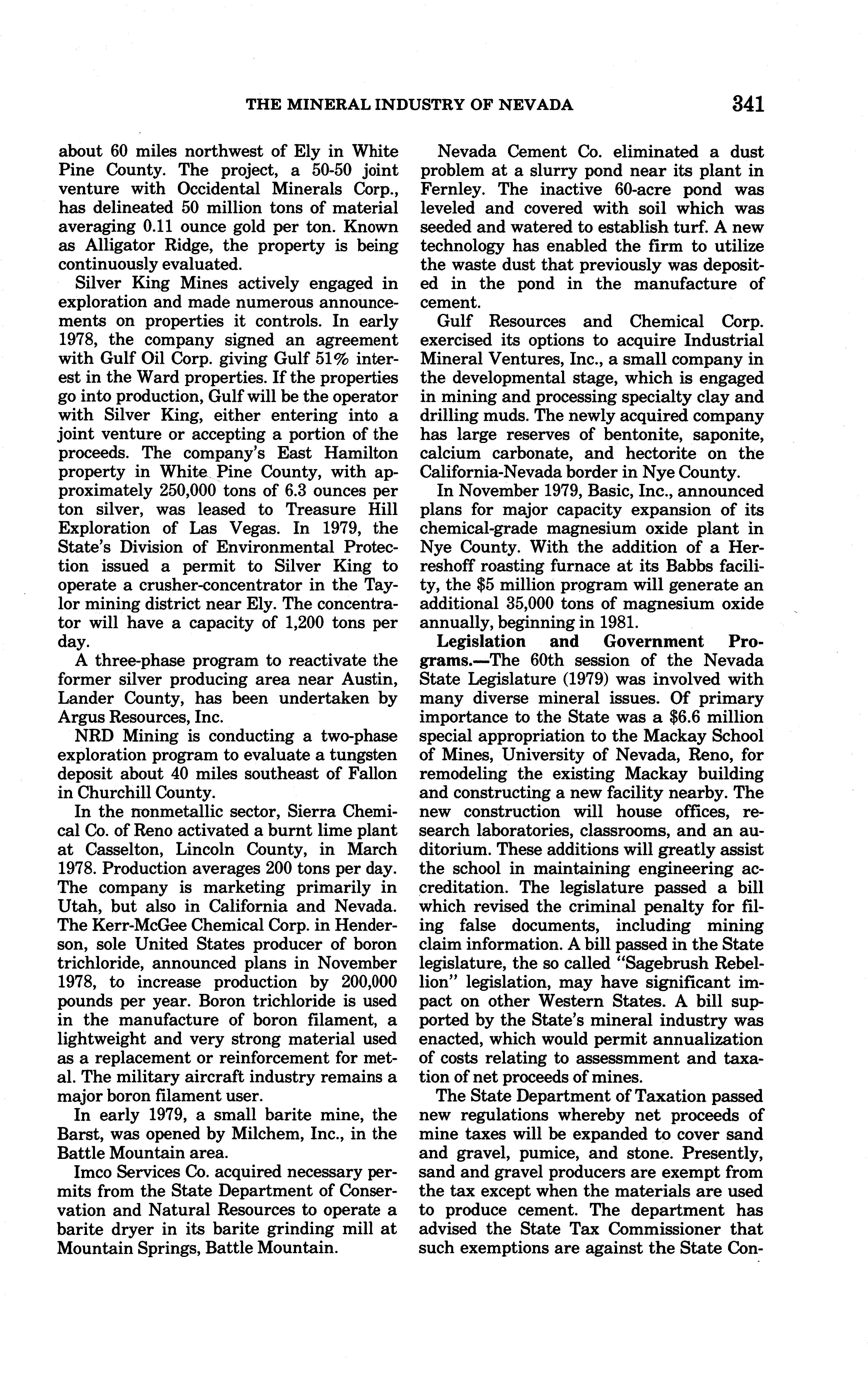 THE MINERAL INDUSTRY OF NEVADA 341

about 60 miles northwest of Ely in White Pine County. The project, a 50-50 joint venture with Occidental Minerals Corp., has delineated 50 million tons of material averaging 0.11 ounce gold per ton. Known as Alligator Ridge, the property is being continuously evaluated.

Silver King Mines actively engaged in exploration and made numerous announcements on properties it controls. In early 1978, the company signed an agreement with Gulf Oil Corp. giving Gulf 51% interest in the Ward properties. If the properties go into production, Gulf will be the operator with Silver King, either entering into a joint venture or accepting a portion of the proceeds. The company's East Hamilton property in White Pine County, with approximately 250,000 tons of 6.3 ounces per ton silver, was leased to Treasure Hill Exploration of Las Vegas. In 1979, the State's Division of Environmental Protection issued a permit to Silver King to operate a crusher-concentrator in the Taylor mining district near Ely. The concentrator will have a capacity of 1,200 tons per day.

A three-phase program to reactivate the former silver producing area near Austin, Lander County, has been undertaken by Argus Resources, Inc.

NRD Mining is conducting a two-phase exploration program to evaluate a tungsten deposit about 40 miles southeast of Fallon in Churchill County.

In the nonmetallic sector, Sierra Chemical Co. of Reno activated a burnt lime plant at Casselton, Lincoln County, in March 1978. Production averages 200 tons per day. The company is marketing primarily in Utah, but also in California and Nevada. The Kerr-McGee Chemical Corp. in Henderson, sole United States producer of boron trichloride, announced plans in November 1978, to increase production by 200,000 pounds per year. Boron trichloride is used in the manufacture of boron filament, a lightweight and very strong material used as a replacement or reinforcement for metal. The military aircraft industry remains a major boron filament user.

In early 1979, a small barite mine, the Barst, was opened by Milchem, Inc., in the Battle Mountain area.

Imco Services Co. acquired necessary permits from the State Department of Conservation and Natural Resources to operate a barite dryer in its barite grinding mill at Mountain Springs, Battle Mountain.

Nevada Cement Co. eliminated a dust problem at a slurry pond near its plant in Fernley. The inactive 60-acre pond was leveled and covered with soil which was seeded and watered to establish turf. A new technology has enabled the firm to utilize the waste dust that previously was deposited in the pond in the manufacture of cement.

Gulf Resources and Chemical Corp. exercised its options to acquire Industrial Mineral Ventures, Inc., a small company in the developmental stage, which is engaged in mining and processing specialty clay and drilling muds. The newly acquired company has large reserves of bentonite, saponite, calcium carbonate, and hectorite on the California-Nevada border in Nye County.

In November 1979, Basic, Inc., announced plans for major capacity expansion of its chemical-grade magnesium oxide plant in Nye County. With the addition of a Herreshoff roasting furnace at its Babbs facility, the $5 million program will generate an additional 35,000 tons of magnesium oxide annually, beginning in 1981.

Legislation and Government Programs.—The 60th session of the Nevada State Legislature (1979) was involved with many diverse mineral issues. Of primary importance to the State was a $6.6 million special appropriation to the Mackay School of Mines, University of Nevada, Reno, for remodeling the existing Mackay building and constructing a new facility nearby. The new construction will house offices, research laboratories, classrooms, and an auditorium. These additions will greatly assist the school in maintaining engineering accreditation. The legislature passed a bill which revised the criminal penalty for filing false documents, including mining claim information. A bill passed in the State legislature, the so called "Sagebrush Rebellion" legislation, may have significant impact on other Western States. A bill supported by the State's mineral industry was enacted, which would permit annualization of costs relating to assessmment and taxation of net proceeds of mines.

The State Department of Taxation passed new regulations whereby net proceeds of mine taxes will be expanded to cover sand and gravel, pumice, and stone. Presently, sand and gravel producers are exempt from the tax except when the materials are used to produce cement. The department has advised the State Tax Commissioner that such exemptions are against the State Con-